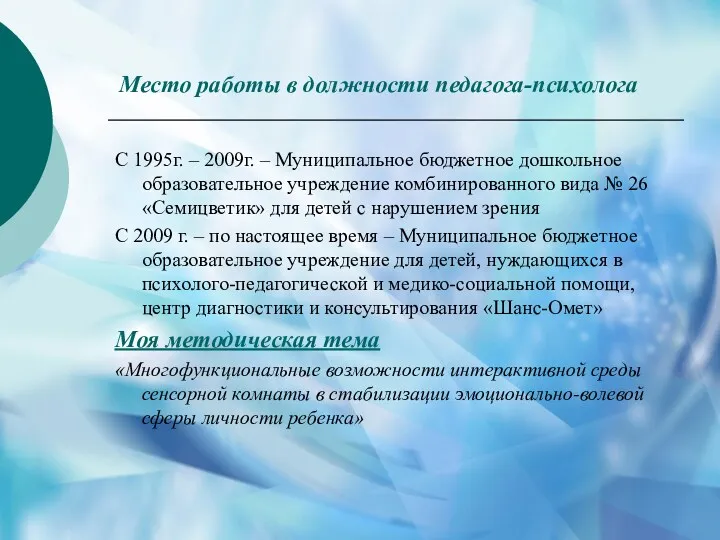 Место работы в должности педагога-психолога

С 1995г. – 2009г. – Муниципальное бюджетное дошкольное образовательное учреждение комбинированного вида № 26 «Семицветик» для детей с нарушением зрения

С 2009 г. – по настоящее время – Муниципальное бюджетное образовательное учреждение для детей, нуждающихся в психолого-педагогической и медико-социальной помощи, центр диагностики и консультирования «Шанс-Омет»

Моя методическая тема

«Многофункциональные возможности интерактивной среды сенсорной комнаты в стабилизации эмоционально-волевой сферы личности ребенка»